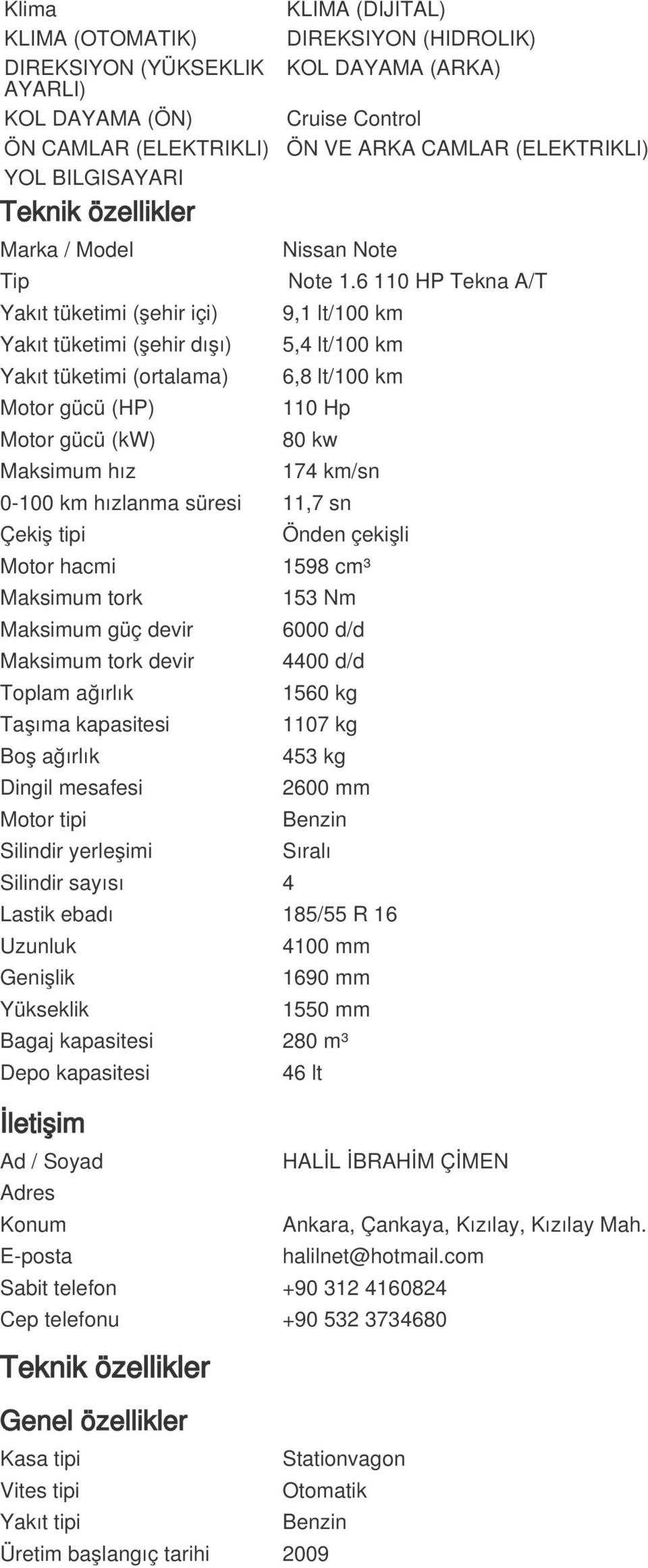 | Klima | KLIMA (DIJITAL) |
|---|---|
| KLIMA (OTOMATIK) | DIREKSIYON (HIDROLIK) |
| DIREKSIYON (YÜKSEKLIK AYARLI) | KOL DAYAMA (ARKA) |
| KOL DAYAMA (ÖN) | Cruise Control |
| ÖN CAMLAR (ELEKTRIKLI) | ÖN VE ARKA CAMLAR (ELEKTRIKLI) |
| YOL BILGISAYARI | |

Teknik özellikler

| Marka / Model | Nissan Note |
|---|---|
| Tip | Note 1.6 110 HP Tekna A/T |
| Yakıt tüketimi (şehir içi) | 9,1 lt/100 km |
| Yakıt tüketimi (şehir dışı) | 5,4 lt/100 km |
| Yakıt tüketimi (ortalama) | 6,8 lt/100 km |
| Motor gücü (HP) | 110 Hp |
| Motor gücü (kW) | 80 kw |
| Maksimum hız | 174 km/sn |
| 0-100 km hızlanma süresi | 11,7 sn |
| Çekiş tipi | Önden çekişli |
| Motor hacmi | 1598 cm³ |
| Maksimum tork | 153 Nm |
| Maksimum güç devir | 6000 d/d |
| Maksimum tork devir | 4400 d/d |
| Toplam ağırlık | 1560 kg |
| Taşıma kapasitesi | 1107 kg |
| Boş ağırlık | 453 kg |
| Dingil mesafesi | 2600 mm |
| Motor tipi | Benzin |
| Silindir yerleşimi | Sıralı |
| Silindir sayısı | 4 |
| Lastik ebadı | 185/55 R 16 |
| Uzunluk | 4100 mm |
| Genişlik | 1690 mm |
| Yükseklik | 1550 mm |
| Bagaj kapasitesi | 280 m³ |
| Depo kapasitesi | 46 lt |

İletişim

| Ad / Soyad | HALİL İBRAHİM ÇİMEN |
|---|---|
| Adres | |
| Konum | Ankara, Çankaya, Kızılay, Kızılay Mah. |
| E-posta | halilnet@hotmail.com |
| Sabit telefon | +90 312 4160824 |
| Cep telefonu | +90 532 3734680 |

Teknik özellikler

Genel özellikler

| Kasa tipi | Stationvagon |
|---|---|
| Vites tipi | Otomatik |
| Yakıt tipi | Benzin |
| Üretim başlangıç tarihi | 2009 |